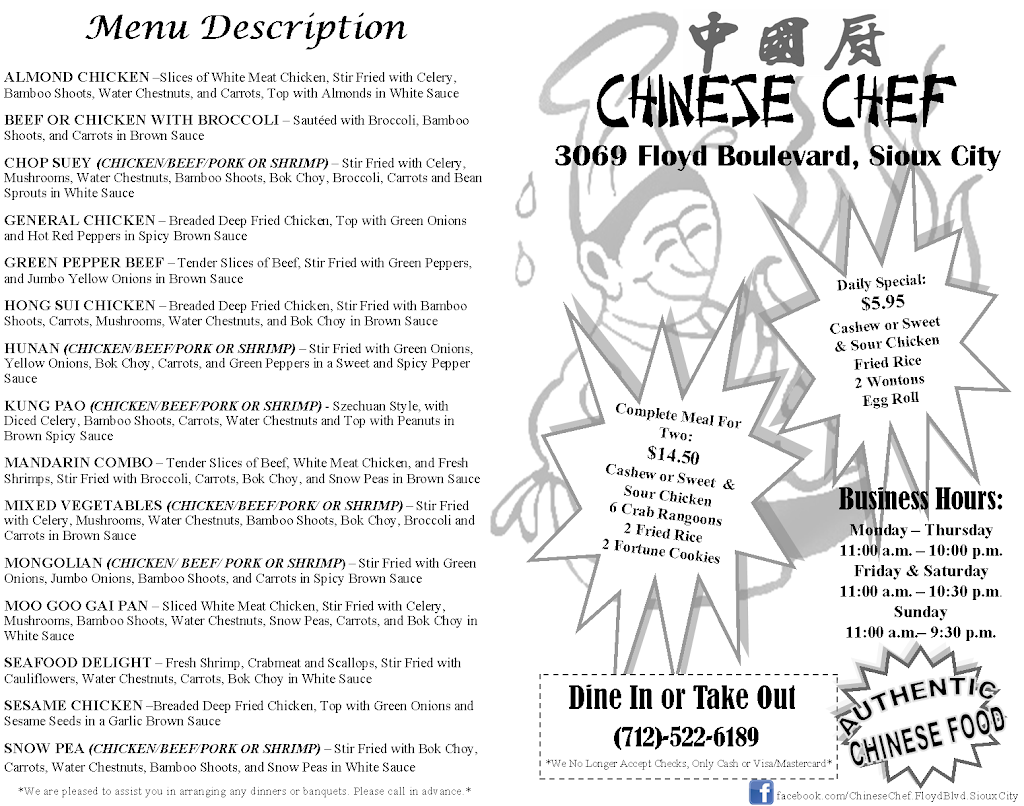 Menu Description

ALMOND CHICKEN –Slices of White Meat Chicken, Stir Fried with Celery, Bamboo Shoots, Water Chestnuts, and Carrots, Top with Almonds in White Sauce

BEEF OR CHICKEN WITH BROCCOLI – Sautéed with Broccoli, Bamboo Shoots, and Carrots in Brown Sauce

CHOP SUEY (CHICKEN/BEEF/PORK OR SHRIMP) – Stir Fried with Celery, Mushrooms, Water Chestnuts, Bamboo Shoots, Bok Choy, Broccoli, Carrots and Bean Sprouts in White Sauce

GENERAL CHICKEN – Breaded Deep Fried Chicken, Top with Green Onions and Hot Red Peppers in Spicy Brown Sauce

GREEN PEPPER BEEF – Tender Slices of Beef, Stir Fried with Green Peppers, and Jumbo Yellow Onions in Brown Sauce

HONG SUI CHICKEN – Breaded Deep Fried Chicken, Stir Fried with Bamboo Shoots, Carrots, Mushrooms, Water Chestnuts, and Bok Choy in Brown Sauce

HUNAN (CHICKEN/BEEF/PORK OR SHRIMP) – Stir Fried with Green Onions, Yellow Onions, Bok Choy, Carrots, and Green Peppers in a Sweet and Spicy Pepper Sauce

KUNG PAO (CHICKEN/BEEF/PORK OR SHRIMP) - Szechuan Style, with Diced Celery, Bamboo Shoots, Carrots, Water Chestnuts and Top with Peanuts in Brown Spicy Sauce

MANDARIN COMBO – Tender Slices of Beef, White Meat Chicken, and Fresh Shrimps, Stir Fried with Broccoli, Carrots, Bok Choy, and Snow Peas in Brown Sauce

MIXED VEGETABLES (CHICKEN/BEEF/PORK/ OR SHRIMP) – Stir Fried with Celery, Mushrooms, Water Chestnuts, Bamboo Shoots, Bok Choy, Broccoli and Carrots in Brown Sauce

MONGOLIAN (CHICKEN/ BEEF/ PORK OR SHRIMP) – Stir Fried with Green Onions, Jumbo Onions, Bamboo Shoots, and Carrots in Spicy Brown Sauce

MOO GOO GAI PAN – Sliced White Meat Chicken, Stir Fried with Celery, Mushrooms, Bamboo Shoots, Water Chestnuts, Snow Peas, Carrots, and Bok Choy in White Sauce

SEAFOOD DELIGHT – Fresh Shrimp, Crabmeat and Scallops, Stir Fried with Cauliflowers, Water Chestnuts, Carrots, Bok Choy in White Sauce

SESAME CHICKEN –Breaded Deep Fried Chicken, Top with Green Onions and Sesame Seeds in a Garlic Brown Sauce

SNOW PEA (CHICKEN/BEEF/PORK OR SHRIMP) – Stir Fried with Bok Choy, Carrots, Water Chestnuts, Bamboo Shoots, and Snow Peas in White Sauce

*We are pleased to assist you in arranging any dinners or banquets. Please call in advance.*

中國厨
CHINESE CHEF
3069 Floyd Boulevard, Sioux City

Daily Special: $5.95
Cashew or Sweet & Sour Chicken
Fried Rice
2 Wontons
Egg Roll

Complete Meal For Two: $14.50
Cashew or Sweet & Sour Chicken
6 Crab Rangoons
2 Fried Rice
2 Fortune Cookies

Business Hours:
Monday – Thursday
11:00 a.m. – 10:00 p.m.
Friday & Saturday
11:00 a.m. – 10:30 p.m.
Sunday
11:00 a.m.– 9:30 p.m.

Dine In or Take Out
(712)-522-6189
*We No Longer Accept Checks, Only Cash or Visa/Mastercard*

AUTHENTIC CHINESE FOOD

facebook.com/ChineseChef.FloydBlvd.SiouxCity